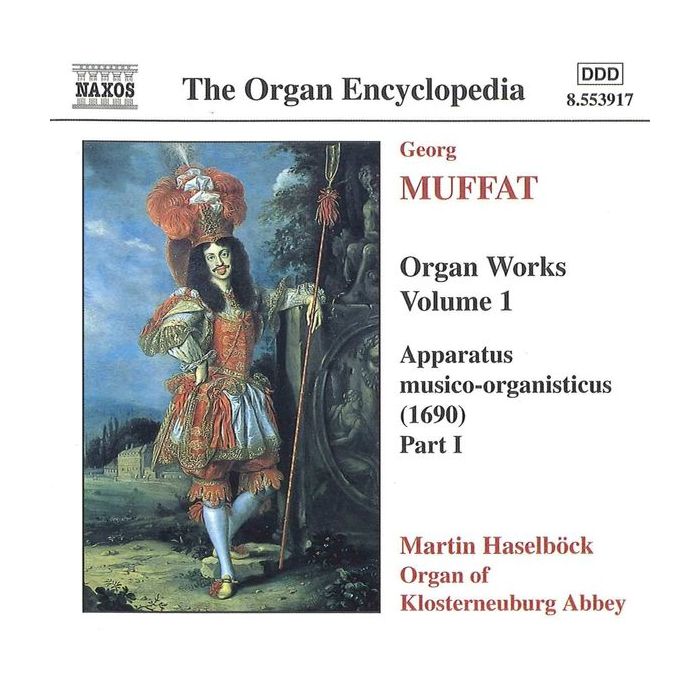 NAXOS

The Organ Encyclopedia

DDD
8.553917

Georg
MUFFAT

Organ Works
Volume 1

Apparatus
musico-organisticus
(1690)
Part I

Martin Haselböck
Organ of
Klosterneuburg Abbey